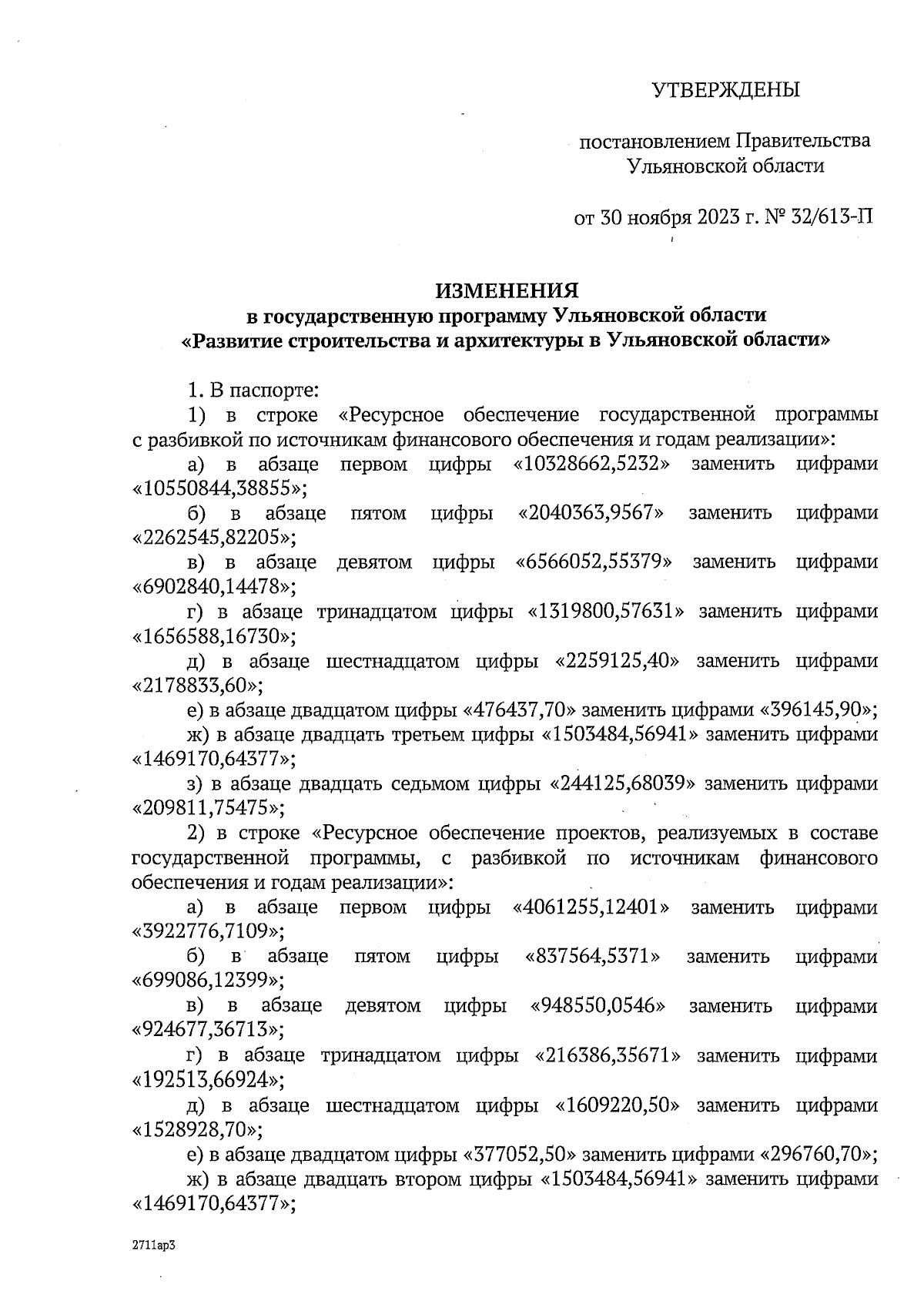 УТВЕРЖДЕНЫ

постановлением Правительства Ульяновской области

от 30 ноября 2023 г. № 32/613-П

ИЗМЕНЕНИЯ
в государственную программу Ульяновской области
«Развитие строительства и архитектуры в Ульяновской области»

1. В паспорте:

1) в строке «Ресурсное обеспечение государственной программы с разбивкой по источникам финансового обеспечения и годам реализации»:

а) в абзаце первом цифры «10328662,5232» заменить цифрами «10550844,38855»;

б) в абзаце пятом цифры «2040363,9567» заменить цифрами «2262545,82205»;

в) в абзаце девятом цифры «6566052,55379» заменить цифрами «6902840,14478»;

г) в абзаце тринадцатом цифры «1319800,57631» заменить цифрами «1656588,16730»;

д) в абзаце шестнадцатом цифры «2259125,40» заменить цифрами «2178833,60»;

е) в абзаце двадцатом цифры «476437,70» заменить цифрами «396145,90»;

ж) в абзаце двадцать третьем цифры «1503484,56941» заменить цифрами «1469170,64377»;

з) в абзаце двадцать седьмом цифры «244125,68039» заменить цифрами «209811,75475»;

2) в строке «Ресурсное обеспечение проектов, реализуемых в составе государственной программы, с разбивкой по источникам финансового обеспечения и годам реализации»:

а) в абзаце первом цифры «4061255,12401» заменить цифрами «3922776,7109»;

б) в абзаце пятом цифры «837564,5371» заменить цифрами «699086,12399»;

в) в абзаце девятом цифры «948550,0546» заменить цифрами «924677,36713»;

г) в абзаце тринадцатом цифры «216386,35671» заменить цифрами «192513,66924»;

д) в абзаце шестнадцатом цифры «1609220,50» заменить цифрами «1528928,70»;

е) в абзаце двадцатом цифры «377052,50» заменить цифрами «296760,70»;

ж) в абзаце двадцать втором цифры «1503484,56941» заменить цифрами «1469170,64377»;

2711ар3